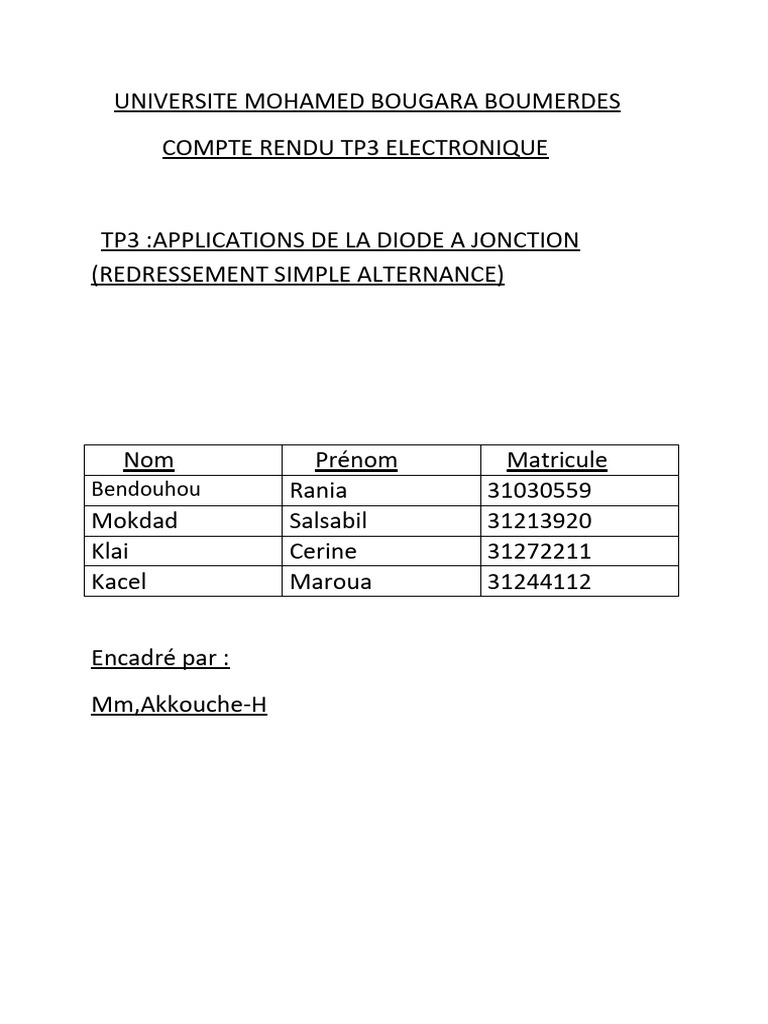 UNIVERSITE MOHAMED BOUGARA BOUMERDES

COMPTE RENDU TP3 ELECTRONIQUE

TP3 :APPLICATIONS DE LA DIODE A JONCTION (REDRESSEMENT SIMPLE ALTERNANCE)

| Nom | Prénom | Matricule |
|---|---|---|
| Bendouhou | Rania | 31030559 |
| Mokdad | Salsabil | 31213920 |
| Klai | Cerine | 31272211 |
| Kacel | Maroua | 31244112 |

Encadré par :

Mm,Akkouche-H